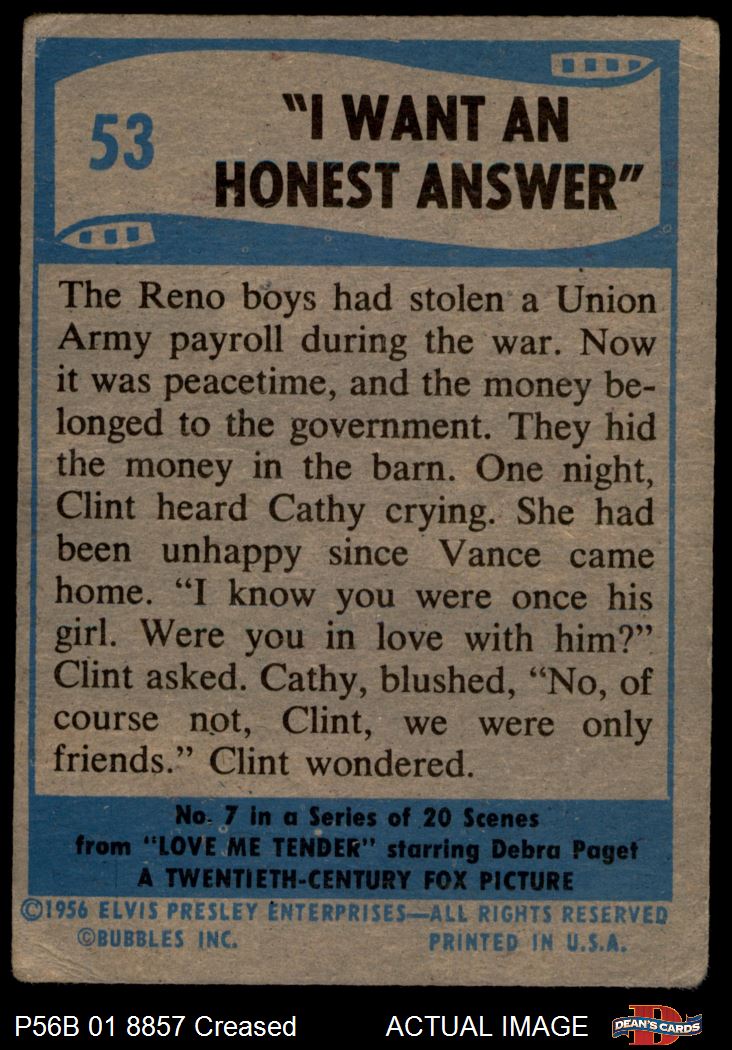 53

"I WANT AN HONEST ANSWER"

The Reno boys had stolen a Union Army payroll during the war. Now it was peacetime, and the money belonged to the government. They hid the money in the barn. One night, Clint heard Cathy crying. She had been unhappy since Vance came home. "I know you were once his girl. Were you in love with him?" Clint asked. Cathy, blushed, "No, of course not, Clint, we were only friends." Clint wondered.

No. 7 in a Series of 20 Scenes
from "LOVE ME TENDER" starring Debra Paget
A TWENTIETH-CENTURY FOX PICTURE

©1956 ELVIS PRESLEY ENTERPRISES—ALL RIGHTS RESERVED
©BUBBLES INC. PRINTED IN U.S.A.

P56B 01 8857 Creased ACTUAL IMAGE DEAN'S CARDS